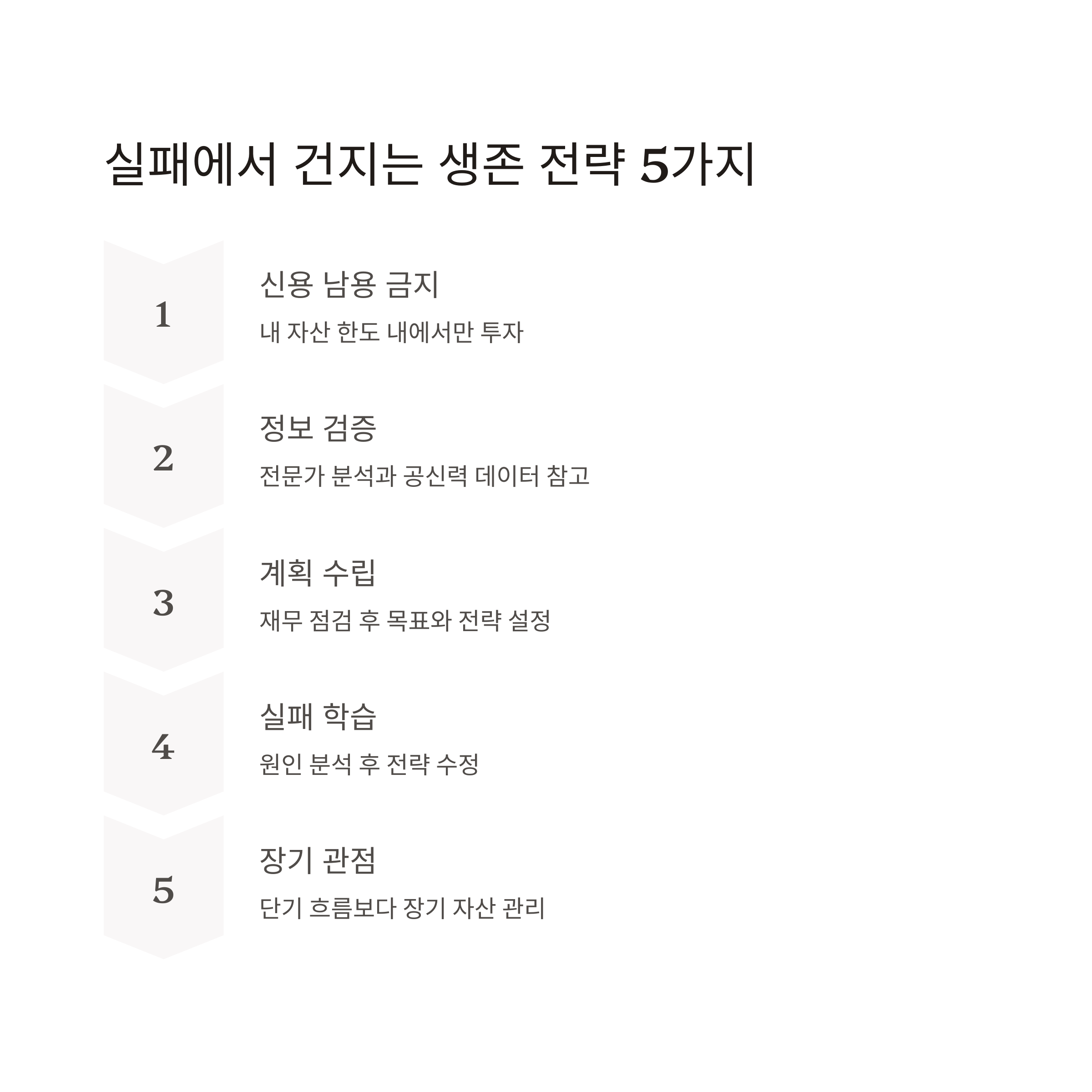 실패에서 건지는 생존 전략 5가지

1
신용 남용 금지
내 자산 한도 내에서만 투자

2
정보 검증
전문가 분석과 공신력 데이터 참고

3
계획 수립
재무 점검 후 목표와 전략 설정

4
실패 학습
원인 분석 후 전략 수정

5
장기 관점
단기 흐름보다 장기 자산 관리